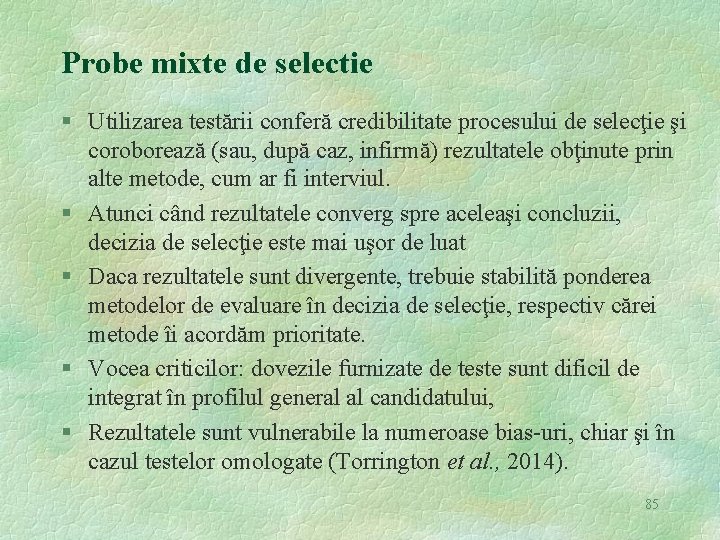 Probe mixte de selectie

§ Utilizarea testării conferă credibilitate procesului de selecţie şi coroborează (sau, după caz, infirmă) rezultatele obţinute prin alte metode, cum ar fi interviul.

§ Atunci când rezultatele converg spre aceleaşi concluzii, decizia de selecţie este mai uşor de luat

§ Daca rezultatele sunt divergente, trebuie stabilită ponderea metodelor de evaluare în decizia de selecţie, respectiv cărei metode îi acordăm prioritate.

§ Vocea criticilor: dovezile furnizate de teste sunt dificil de integrat în profilul general al candidatului,

§ Rezultatele sunt vulnerabile la numeroase bias-uri, chiar şi în cazul testelor omologate (Torrington et al., 2014).

85